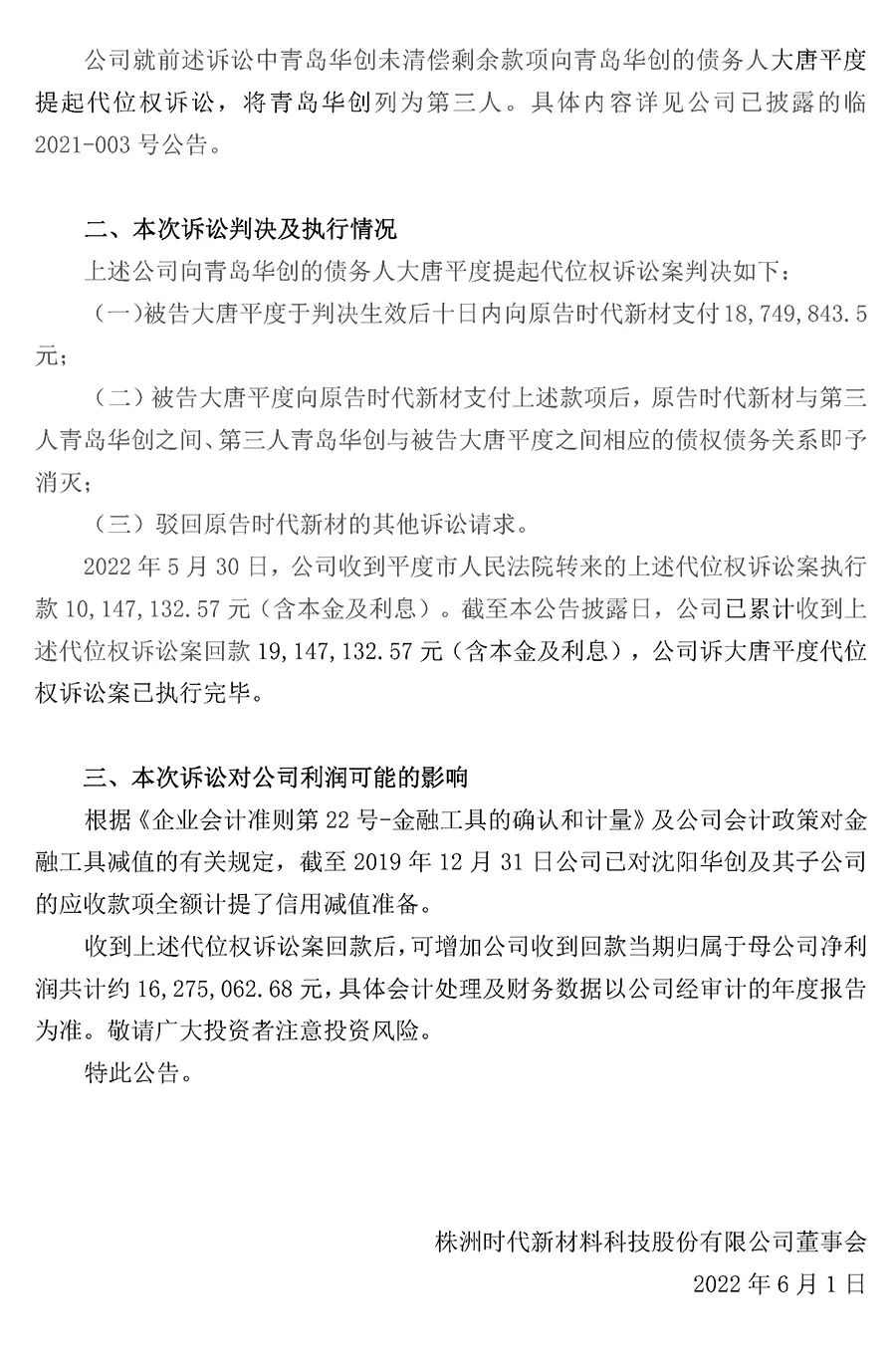 公司就前述诉讼中青岛华创未清偿剩余款项向青岛华创的债务人大唐平度提起代位权诉讼，将青岛华创列为第三人。具体内容详见公司已披露的临2021-003号公告。

二、本次诉讼判决及执行情况

上述公司向青岛华创的债务人大唐平度提起代位权诉讼案判决如下：

（一）被告大唐平度于判决生效后十日内向原告时代新材支付18,749,843.5元；

（二）被告大唐平度向原告时代新材支付上述款项后，原告时代新材与第三人青岛华创之间、第三人青岛华创与被告大唐平度之间相应的债权债务关系即予消灭；

（三）驳回原告时代新材的其他诉讼请求。

2022年5月30日，公司收到平度市人民法院转来的上述代位权诉讼案执行款10,147,132.57元（含本金及利息）。截至本公告披露日，公司已累计收到上述代位权诉讼案回款19,147,132.57元（含本金及利息），公司诉大唐平度代位权诉讼案已执行完毕。

三、本次诉讼对公司利润可能的影响

根据《企业会计准则第22号-金融工具的确认和计量》及公司会计政策对金融工具减值的有关规定，截至2019年12月31日公司已对沈阳华创及其子公司的应收款项全额计提了信用减值准备。

收到上述代位权诉讼案回款后，可增加公司收到回款当期归属于母公司净利润共计约16,275,062.68元，具体会计处理及财务数据以公司经审计的年度报告为准。敬请广大投资者注意投资风险。

特此公告。

株洲时代新材料科技股份有限公司董事会

2022年6月1日